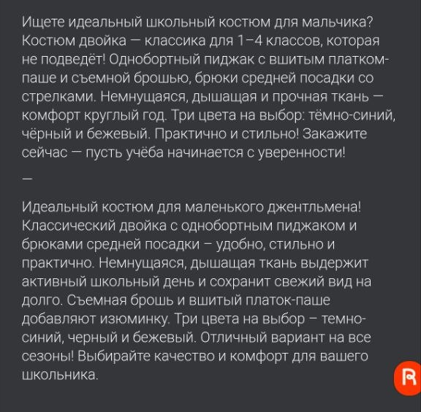 Ищете идеальный школьный костюм для мальчика? Костюм двойка — классика для 1–4 классов, которая не подведёт! Однобортный пиджак с вшитым платком-паше и съемной брошью, брюки средней посадки со стрелками. Немнущаяся, дышащая и прочная ткань — комфорт круглый год. Три цвета на выбор: тёмно-синий, чёрный и бежевый. Практично и стильно! Закажите сейчас — пусть учёба начинается с уверенности!

—

Идеальный костюм для маленького джентльмена! Классический двойка с однобортным пиджаком и брюками средней посадки – удобно, стильно и практично. Немнущаяся, дышащая ткань выдержит активный школьный день и сохранит свежий вид на долго. Съемная брошь и вшитый платок-паше добавляют изюминку. Три цвета на выбор – темно-синий, черный и бежевый. Отличный вариант на все сезоны! Выбирайте качество и комфорт для вашего школьника.

R